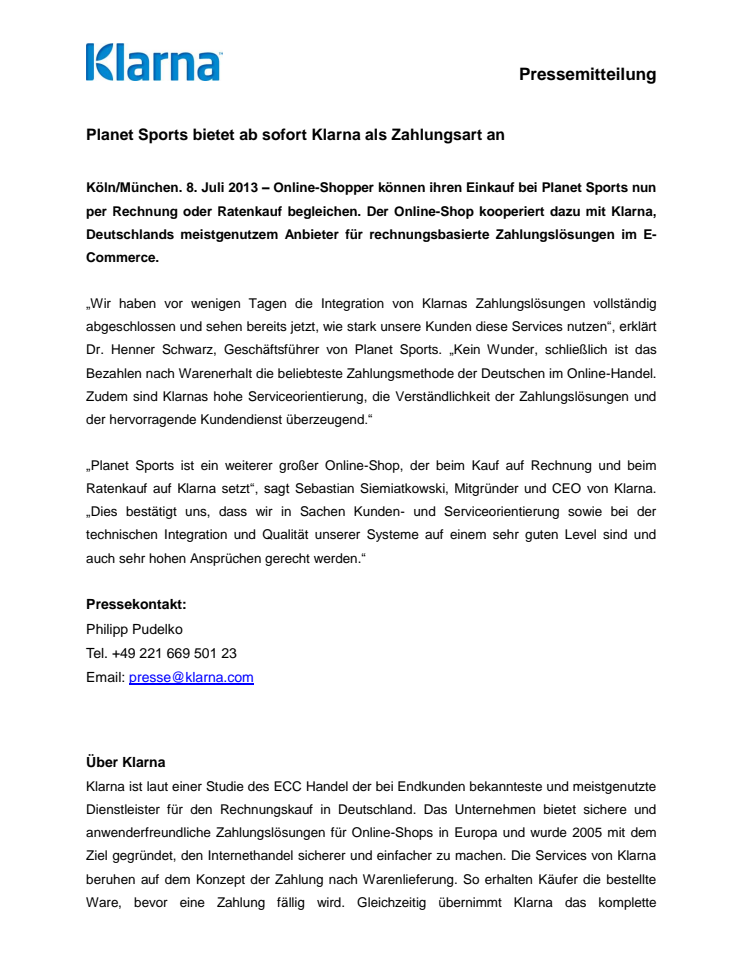 Klarna

Pressemitteilung

Planet Sports bietet ab sofort Klarna als Zahlungsart an

Köln/München. 8. Juli 2013 – Online-Shopper können ihren Einkauf bei Planet Sports nun per Rechnung oder Ratenkauf begleichen. Der Online-Shop kooperiert dazu mit Klarna, Deutschlands meistgenutzem Anbieter für rechnungsbasierte Zahlungslösungen im E-Commerce.

„Wir haben vor wenigen Tagen die Integration von Klarnas Zahlungslösungen vollständig abgeschlossen und sehen bereits jetzt, wie stark unsere Kunden diese Services nutzen“, erklärt Dr. Henner Schwarz, Geschäftsführer von Planet Sports. „Kein Wunder, schließlich ist das Bezahlen nach Warenerhalt die beliebteste Zahlungsmethode der Deutschen im Online-Handel. Zudem sind Klarnas hohe Serviceorientierung, die Verständlichkeit der Zahlungslösungen und der hervorragende Kundendienst überzeugend.“

„Planet Sports ist ein weiterer großer Online-Shop, der beim Kauf auf Rechnung und beim Ratenkauf auf Klarna setzt“, sagt Sebastian Siemiatkowski, Mitgründer und CEO von Klarna. „Dies bestätigt uns, dass wir in Sachen Kunden- und Serviceorientierung sowie bei der technischen Integration und Qualität unserer Systeme auf einem sehr guten Level sind und auch sehr hohen Ansprüchen gerecht werden.“

Pressekontakt:
Philipp Pudelko
Tel. +49 221 669 501 23
Email: presse@klarna.com

Über Klarna
Klarna ist laut einer Studie des ECC Handel der bei Endkunden bekannteste und meistgenutzte Dienstleister für den Rechnungskauf in Deutschland. Das Unternehmen bietet sichere und anwenderfreundliche Zahlungslösungen für Online-Shops in Europa und wurde 2005 mit dem Ziel gegründet, den Internethandel sicherer und einfacher zu machen. Die Services von Klarna beruhen auf dem Konzept der Zahlung nach Warenlieferung. So erhalten Käufer die bestellte Ware, bevor eine Zahlung fällig wird. Gleichzeitig übernimmt Klarna das komplette